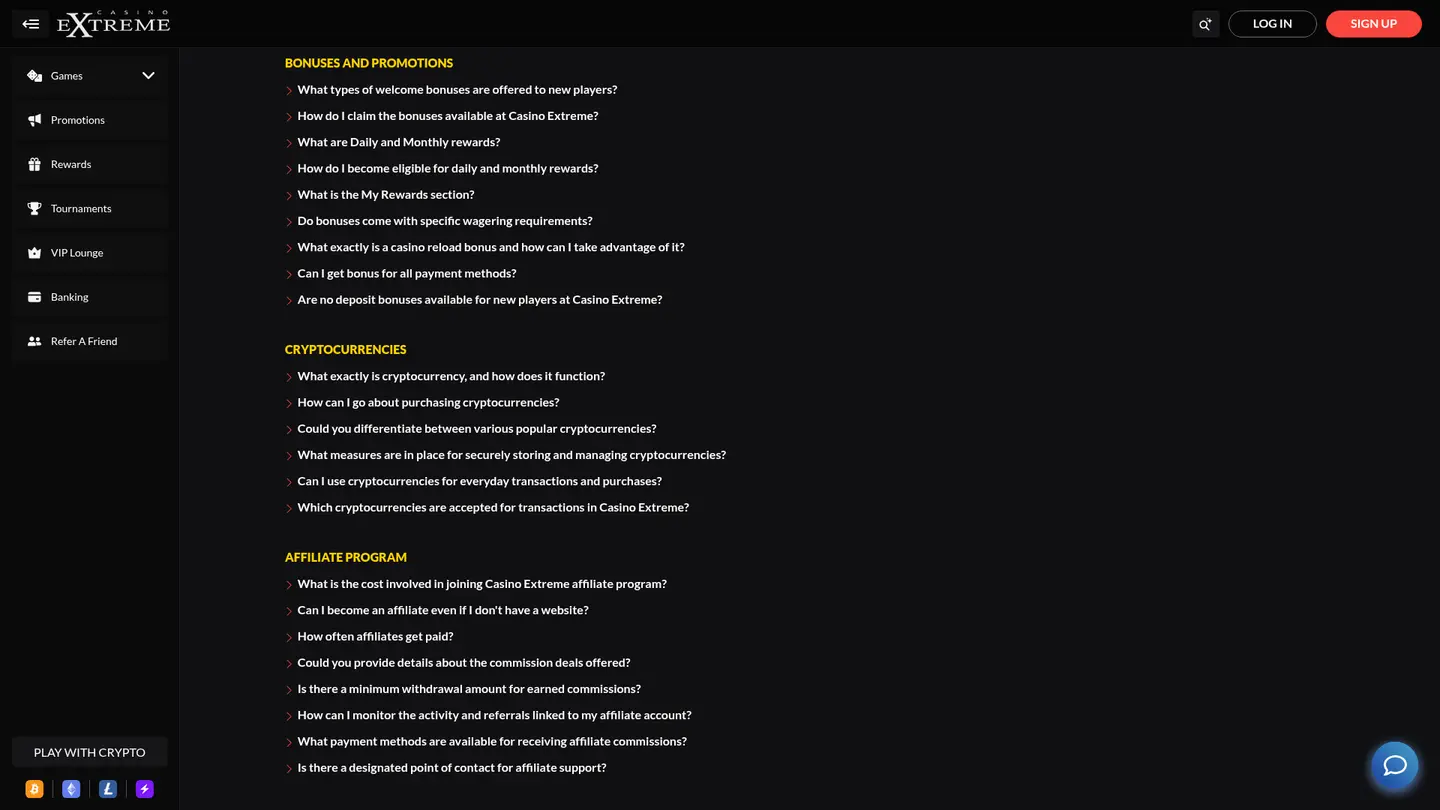 CASINO EXTREME

LOG IN
SIGN UP

Games
Promotions
Rewards
Tournaments
VIP Lounge
Banking
Refer A Friend

PLAY WITH CRYPTO

BONUSES AND PROMOTIONS
What types of welcome bonuses are offered to new players?
How do I claim the bonuses available at Casino Extreme?
What are Daily and Monthly rewards?
How do I become eligible for daily and monthly rewards?
What is the My Rewards section?
Do bonuses come with specific wagering requirements?
What exactly is a casino reload bonus and how can I take advantage of it?
Can I get bonus for all payment methods?
Are no deposit bonuses available for new players at Casino Extreme?

CRYPTOCURRENCIES
What exactly is cryptocurrency, and how does it function?
How can I go about purchasing cryptocurrencies?
Could you differentiate between various popular cryptocurrencies?
What measures are in place for securely storing and managing cryptocurrencies?
Can I use cryptocurrencies for everyday transactions and purchases?
Which cryptocurrencies are accepted for transactions in Casino Extreme?

AFFILIATE PROGRAM
What is the cost involved in joining Casino Extreme affiliate program?
Can I become an affiliate even if I don't have a website?
How often affiliates get paid?
Could you provide details about the commission deals offered?
Is there a minimum withdrawal amount for earned commissions?
How can I monitor the activity and referrals linked to my affiliate account?
What payment methods are available for receiving affiliate commissions?
Is there a designated point of contact for affiliate support?